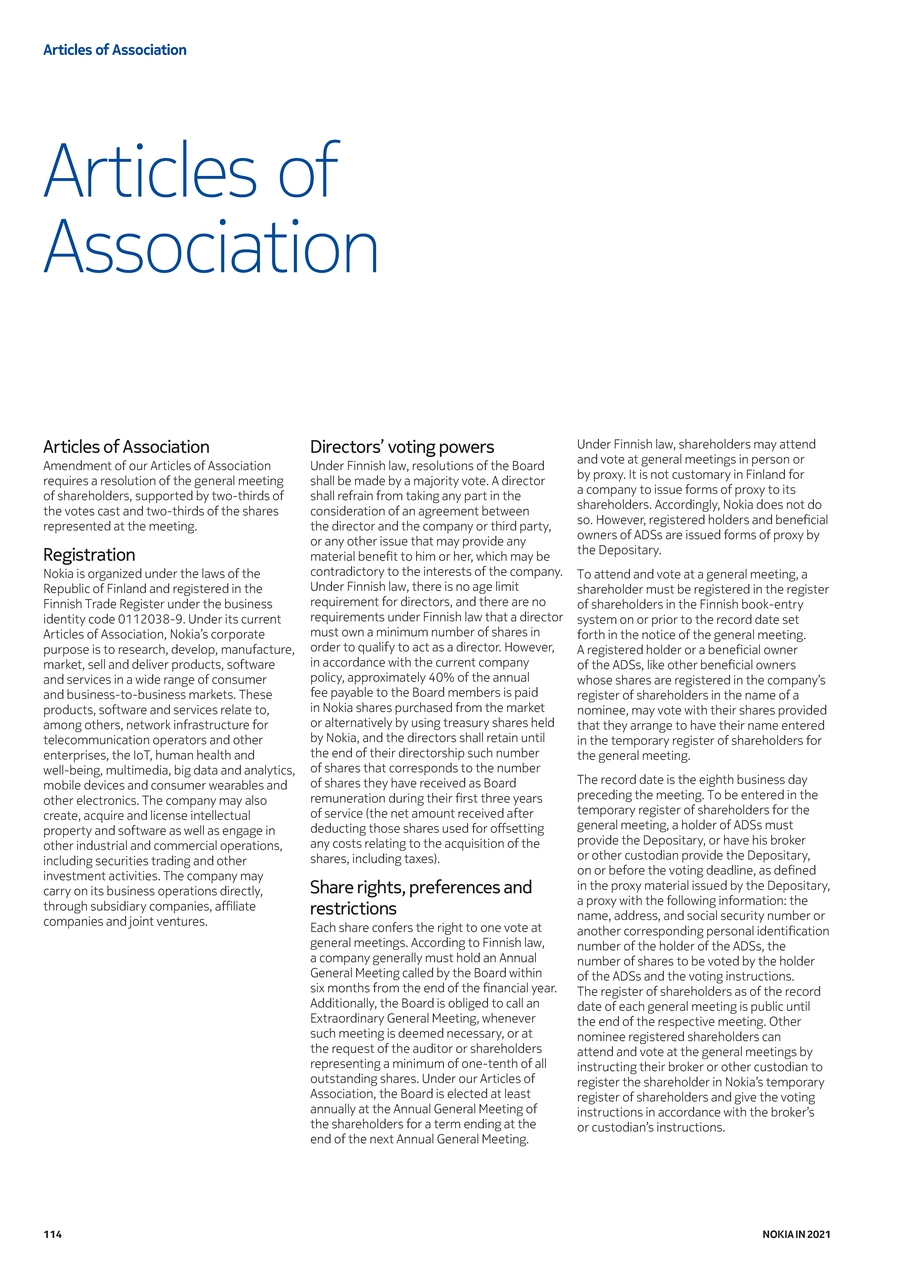 Articles of Association

Articles of Association

Articles of Association

Amendment of our Articles of Association requires a resolution of the general meeting of shareholders, supported by two-thirds of the votes cast and two-thirds of the shares represented at the meeting.

Registration

Nokia is organized under the laws of the Republic of Finland and registered in the Finnish Trade Register under the business identity code 0112038-9. Under its current Articles of Association, Nokia's corporate purpose is to research, develop, manufacture, market, sell and deliver products, software and services in a wide range of consumer and business-to-business markets. These products, software and services relate to, among others, network infrastructure for telecommunication operators and other enterprises, the IoT, human health and well-being, multimedia, big data and analytics, mobile devices and consumer wearables and other electronics. The company may also create, acquire and license intellectual property and software as well as engage in other industrial and commercial operations, including securities trading and other investment activities. The company may carry on its business operations directly, through subsidiary companies, affiliate companies and joint ventures.

Directors' voting powers

Under Finnish law, resolutions of the Board shall be made by a majority vote. A director shall refrain from taking any part in the consideration of an agreement between the director and the company or third party, or any other issue that may provide any material benefit to him or her, which may be contradictory to the interests of the company. Under Finnish law, there is no age limit requirement for directors, and there are no requirements under Finnish law that a director must own a minimum number of shares in order to qualify to act as a director. However, in accordance with the current company policy, approximately 40% of the annual fee payable to the Board members is paid in Nokia shares purchased from the market or alternatively by using treasury shares held by Nokia, and the directors shall retain until the end of their directorship such number of shares that corresponds to the number of shares they have received as Board remuneration during their first three years of service (the net amount received after deducting those shares used for offsetting any costs relating to the acquisition of the shares, including taxes).

Share rights, preferences and restrictions

Each share confers the right to one vote at general meetings. According to Finnish law, a company generally must hold an Annual General Meeting called by the Board within six months from the end of the financial year. Additionally, the Board is obliged to call an Extraordinary General Meeting, whenever such meeting is deemed necessary, or at the request of the auditor or shareholders representing a minimum of one-tenth of all outstanding shares. Under our Articles of Association, the Board is elected at least annually at the Annual General Meeting of the shareholders for a term ending at the end of the next Annual General Meeting.

Under Finnish law, shareholders may attend and vote at general meetings in person or by proxy. It is not customary in Finland for a company to issue forms of proxy to its shareholders. Accordingly, Nokia does not do so. However, registered holders and beneficial owners of ADSs are issued forms of proxy by the Depositary.

To attend and vote at a general meeting, a shareholder must be registered in the register of shareholders in the Finnish book-entry system on or prior to the record date set forth in the notice of the general meeting. A registered holder or a beneficial owner of the ADSs, like other beneficial owners whose shares are registered in the company's register of shareholders in the name of a nominee, may vote with their shares provided that they arrange to have their name entered in the temporary register of shareholders for the general meeting.

The record date is the eighth business day preceding the meeting. To be entered in the temporary register of shareholders for the general meeting, a holder of ADSs must provide the Depositary, or have his broker or other custodian provide the Depositary, on or before the voting deadline, as defined in the proxy material issued by the Depositary, a proxy with the following information: the name, address, and social security number or another corresponding personal identification number of the holder of the ADSs, the number of shares to be voted by the holder of the ADSs and the voting instructions. The register of shareholders as of the record date of each general meeting is public until the end of the respective meeting. Other nominee registered shareholders can attend and vote at the general meetings by instructing their broker or other custodian to register the shareholder in Nokia's temporary register of shareholders and give the voting instructions in accordance with the broker's or custodian's instructions.

114

NOKIA IN 2021